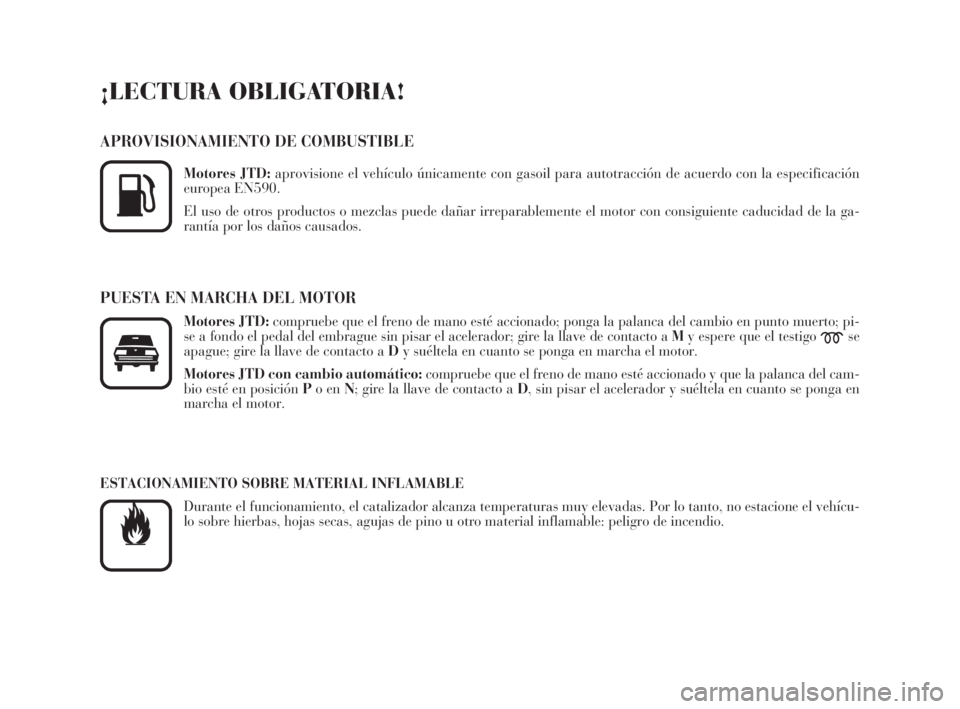 ¡LECTURA OBLIGATORIA!

APROVISIONAMIENTO DE COMBUSTIBLE

Motores JTD: aprovisione el vehículo únicamente con gasoil para autotracción de acuerdo con la especificación europea EN590.

El uso de otros productos o mezclas puede dañar irreparablemente el motor con consiguiente caducidad de la garantía por los daños causados.

PUESTA EN MARCHA DEL MOTOR

Motores JTD: compruebe que el freno de mano esté accionado; ponga la palanca del cambio en punto muerto; pise a fondo el pedal del embrague sin pisar el acelerador; gire la llave de contacto a M y espere que el testigo se apague; gire la llave de contacto a D y suéltela en cuanto se ponga en marcha el motor.

Motores JTD con cambio automático: compruebe que el freno de mano esté accionado y que la palanca del cambio esté en posición P o en N; gire la llave de contacto a D, sin pisar el acelerador y suéltela en cuanto se ponga en marcha el motor.

ESTACIONAMIENTO SOBRE MATERIAL INFLAMABLE

Durante el funcionamiento, el catalizador alcanza temperaturas muy elevadas. Por lo tanto, no estacione el vehículo sobre hierbas, hojas secas, agujas de pino u otro material inflamable: peligro de incendio.

carmanualsonline.info